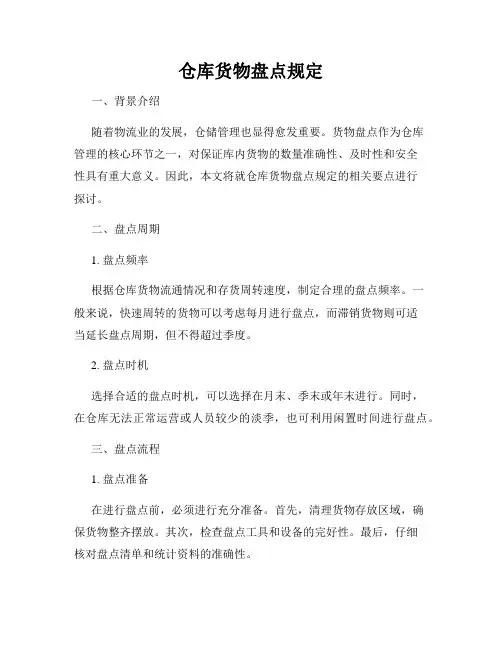 仓库货物盘点规定

一、背景介绍

随着物流业的发展，仓储管理也显得愈发重要。货物盘点作为仓库管理的核心环节之一，对保证库内货物的数量准确性、及时性和安全性具有重大意义。因此，本文将就仓库货物盘点规定的相关要点进行探讨。

二、盘点周期

1. 盘点频率

根据仓库货物流通情况和存货周转速度，制定合理的盘点频率。一般来说，快速周转的货物可以考虑每月进行盘点，而滞销货物则可适当延长盘点周期，但不得超过季度。

2. 盘点时机

选择合适的盘点时机，可以选择在月末、季末或年末进行。同时，在仓库无法正常运营或人员较少的淡季，也可利用闲置时间进行盘点。

三、盘点流程

1. 盘点准备

在进行盘点前，必须进行充分准备。首先，清理货物存放区域，确保货物整齐摆放。其次，检查盘点工具和设备的完好性。最后，仔细核对盘点清单和统计资料的准确性。